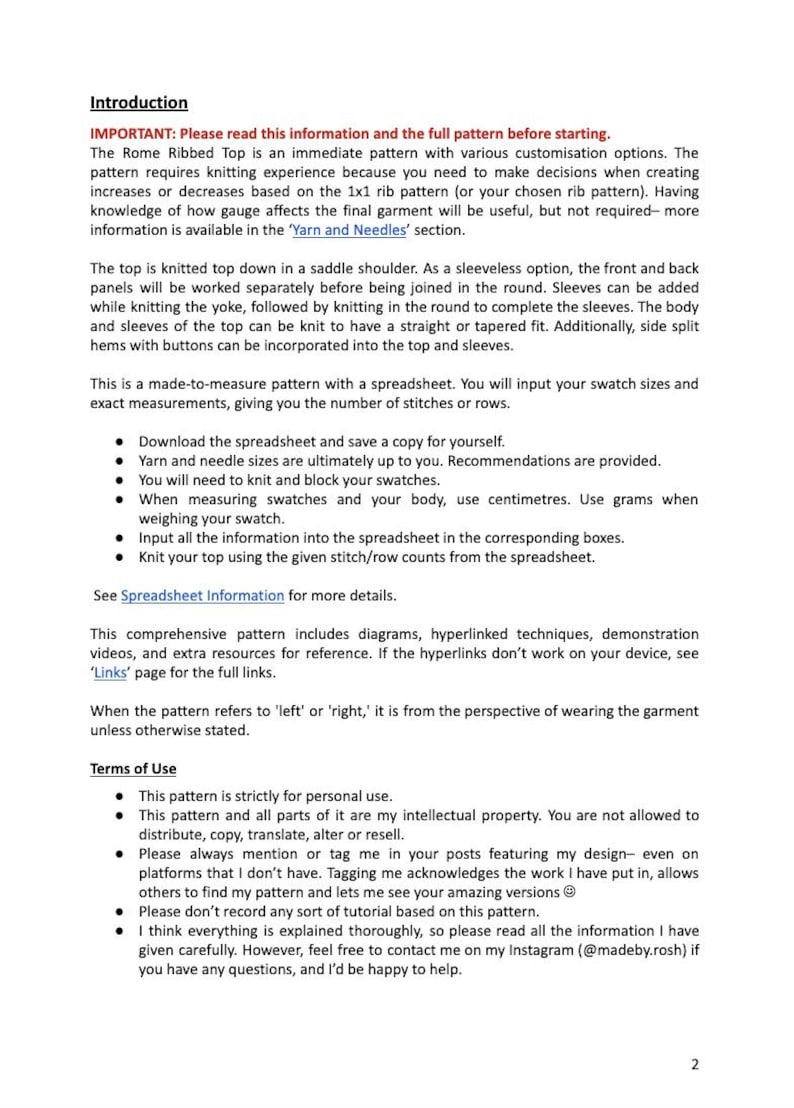 Introduction

IMPORTANT: Please read this information and the full pattern before starting.

The Rome Ribbed Top is an immediate pattern with various customisation options. The pattern requires knitting experience because you need to make decisions when creating increases or decreases based on the 1x1 rib pattern (or your chosen rib pattern). Having knowledge of how gauge affects the final garment will be useful, but not required– more information is available in the 'Yarn and Needles' section.

The top is knitted top down in a saddle shoulder. As a sleeveless option, the front and back panels will be worked separately before being joined in the round. Sleeves can be added while knitting the yoke, followed by knitting in the round to complete the sleeves. The body and sleeves of the top can be knit to have a straight or tapered fit. Additionally, side split hems with buttons can be incorporated into the top and sleeves.

This is a made-to-measure pattern with a spreadsheet. You will input your swatch sizes and exact measurements, giving you the number of stitches or rows.

• Download the spreadsheet and save a copy for yourself.
• Yarn and needle sizes are ultimately up to you. Recommendations are provided.
• You will need to knit and block your swatches.
• When measuring swatches and your body, use centimetres. Use grams when weighing your swatch.
• Input all the information into the spreadsheet in the corresponding boxes.
• Knit your top using the given stitch/row counts from the spreadsheet.

See Spreadsheet Information for more details.

This comprehensive pattern includes diagrams, hyperlinked techniques, demonstration videos, and extra resources for reference. If the hyperlinks don't work on your device, see 'Links' page for the full links.

When the pattern refers to 'left' or 'right,' it is from the perspective of wearing the garment unless otherwise stated.

Terms of Use

• This pattern is strictly for personal use.
• This pattern and all parts of it are my intellectual property. You are not allowed to distribute, copy, translate, alter or resell.
• Please always mention or tag me in your posts featuring my design– even on platforms that I don't have. Tagging me acknowledges the work I have put in, allows others to find my pattern and lets me see your amazing versions ☺
• Please don't record any sort of tutorial based on this pattern.
• I think everything is explained thoroughly, so please read all the information I have given carefully. However, feel free to contact me on my Instagram (@madeby.rosh) if you have any questions, and I'd be happy to help.

2